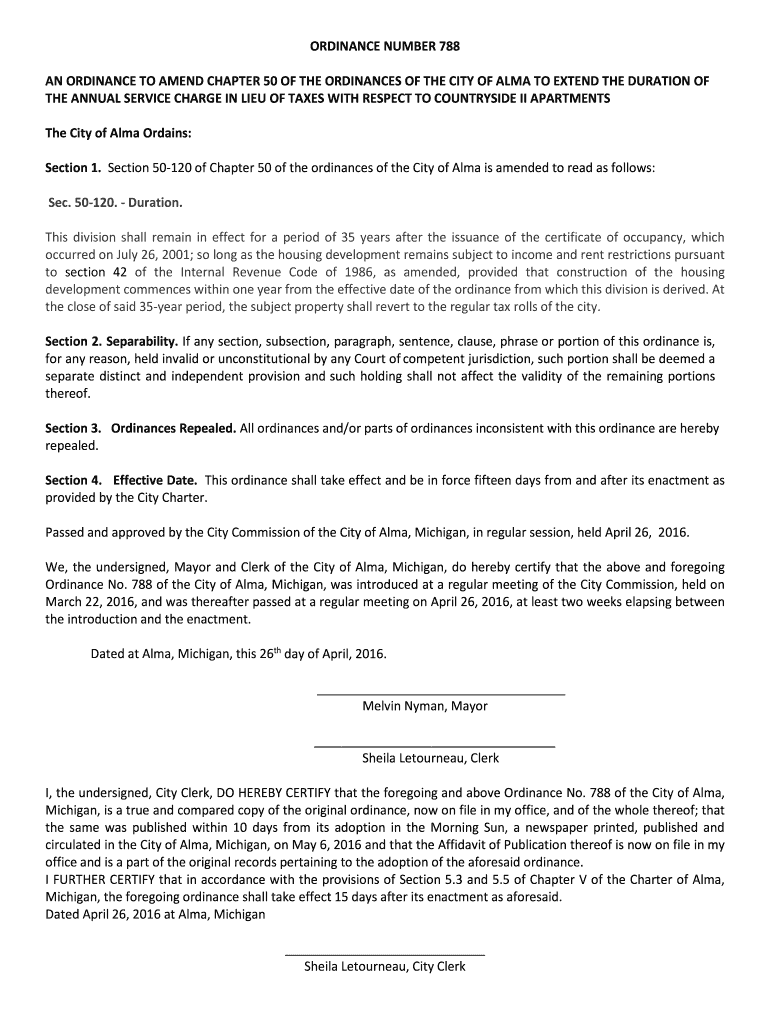 ORDINANCE NUMBER 788

AN ORDINANCE TO AMEND CHAPTER 50 OF THE ORDINANCES OF THE CITY OF ALMA TO EXTEND THE DURATION OF THE ANNUAL SERVICE CHARGE IN LIEU OF TAXES WITH RESPECT TO COUNTRYSIDE II APARTMENTS

The City of Alma Ordains:

Section 1. Section 50-120 of Chapter 50 of the ordinances of the City of Alma is amended to read as follows:

Sec. 50-120. - Duration.

This division shall remain in effect for a period of 35 years after the issuance of the certificate of occupancy, which occurred on July 26, 2001; so long as the housing development remains subject to income and rent restrictions pursuant to section 42 of the Internal Revenue Code of 1986, as amended, provided that construction of the housing development commences within one year from the effective date of the ordinance from which this division is derived. At the close of said 35-year period, the subject property shall revert to the regular tax rolls of the city.

Section 2. Separability. If any section, subsection, paragraph, sentence, clause, phrase or portion of this ordinance is, for any reason, held invalid or unconstitutional by any Court of competent jurisdiction, such portion shall be deemed a separate distinct and independent provision and such holding shall not affect the validity of the remaining portions thereof.

Section 3. Ordinances Repealed. All ordinances and/or parts of ordinances inconsistent with this ordinance are hereby repealed.

Section 4. Effective Date. This ordinance shall take effect and be in force fifteen days from and after its enactment as provided by the City Charter.

Passed and approved by the City Commission of the City of Alma, Michigan, in regular session, held April 26, 2016.

We, the undersigned, Mayor and Clerk of the City of Alma, Michigan, do hereby certify that the above and foregoing Ordinance No. 788 of the City of Alma, Michigan, was introduced at a regular meeting of the City Commission, held on March 22, 2016, and was thereafter passed at a regular meeting on April 26, 2016, at least two weeks elapsing between the introduction and the enactment.

Dated at Alma, Michigan, this 26$^{th}$ day of April, 2016.

Melvin Nyman, Mayor

Sheila Letourneau, Clerk

I, the undersigned, City Clerk, DO HEREBY CERTIFY that the foregoing and above Ordinance No. 788 of the City of Alma, Michigan, is a true and compared copy of the original ordinance, now on file in my office, and of the whole thereof; that the same was published within 10 days from its adoption in the Morning Sun, a newspaper printed, published and circulated in the City of Alma, Michigan, on May 6, 2016 and that the Affidavit of Publication thereof is now on file in my office and is a part of the original records pertaining to the adoption of the aforesaid ordinance.
I FURTHER CERTIFY that in accordance with the provisions of Section 5.3 and 5.5 of Chapter V of the Charter of Alma, Michigan, the foregoing ordinance shall take effect 15 days after its enactment as aforesaid.
Dated April 26, 2016 at Alma, Michigan

Sheila Letourneau, City Clerk